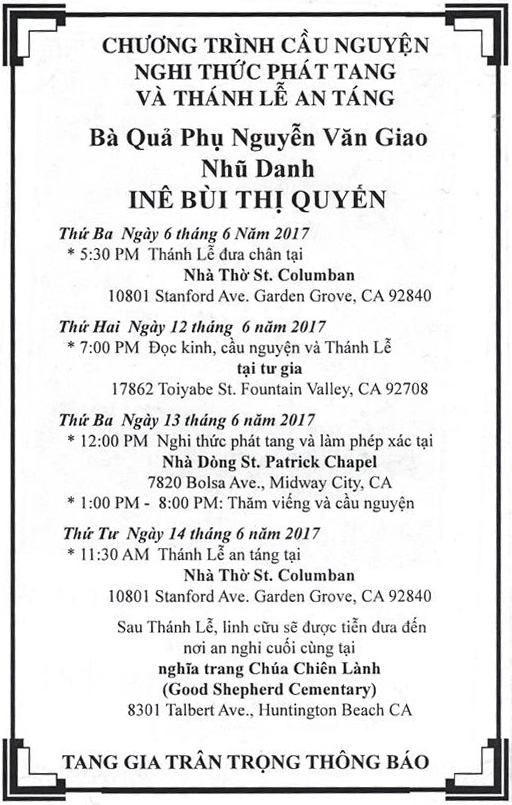 CHƯƠNG TRÌNH CẦU NGUYỆN
NGHI THỨC PHÁT TANG
VÀ THÁNH LỄ AN TÁNG

Bà Quả Phụ Nguyễn Văn Giao
Nhũ Danh
INÊ BÙI THỊ QUYẾN

Thứ Ba Ngày 6 tháng 6 Năm 2017
* 5:30 PM Thánh Lễ đưa chân tại
Nhà Thờ St. Columban
10801 Stanford Ave. Garden Grove, CA 92840

Thứ Hai Ngày 12 tháng 6 năm 2017
* 7:00 PM Đọc kinh, cầu nguyện và Thánh Lễ
tại tư gia
17862 Toiyabe St. Fountain Valley, CA 92708

Thứ Ba Ngày 13 tháng 6 năm 2017
* 12:00 PM Nghi thức phát tang và làm phép xác tại
Nhà Dòng St. Patrick Chapel
7820 Bolsa Ave., Midway City, CA
* 1:00 PM - 8:00 PM: Thăm viếng và cầu nguyện

Thứ Tư Ngày 14 tháng 6 năm 2017
* 11:30 AM Thánh Lễ an táng tại
Nhà Thờ St. Columban
10801 Stanford Ave. Garden Grove, CA 92840

Sau Thánh Lễ, linh cữu sẽ được tiễn đưa đến
nơi an nghỉ cuối cùng tại
nghĩa trang Chúa Chiên Lành
(Good Shepherd Cementary)
8301 Talbert Ave., Huntington Beach CA

TANG GIA TRÂN TRỌNG THÔNG BÁO